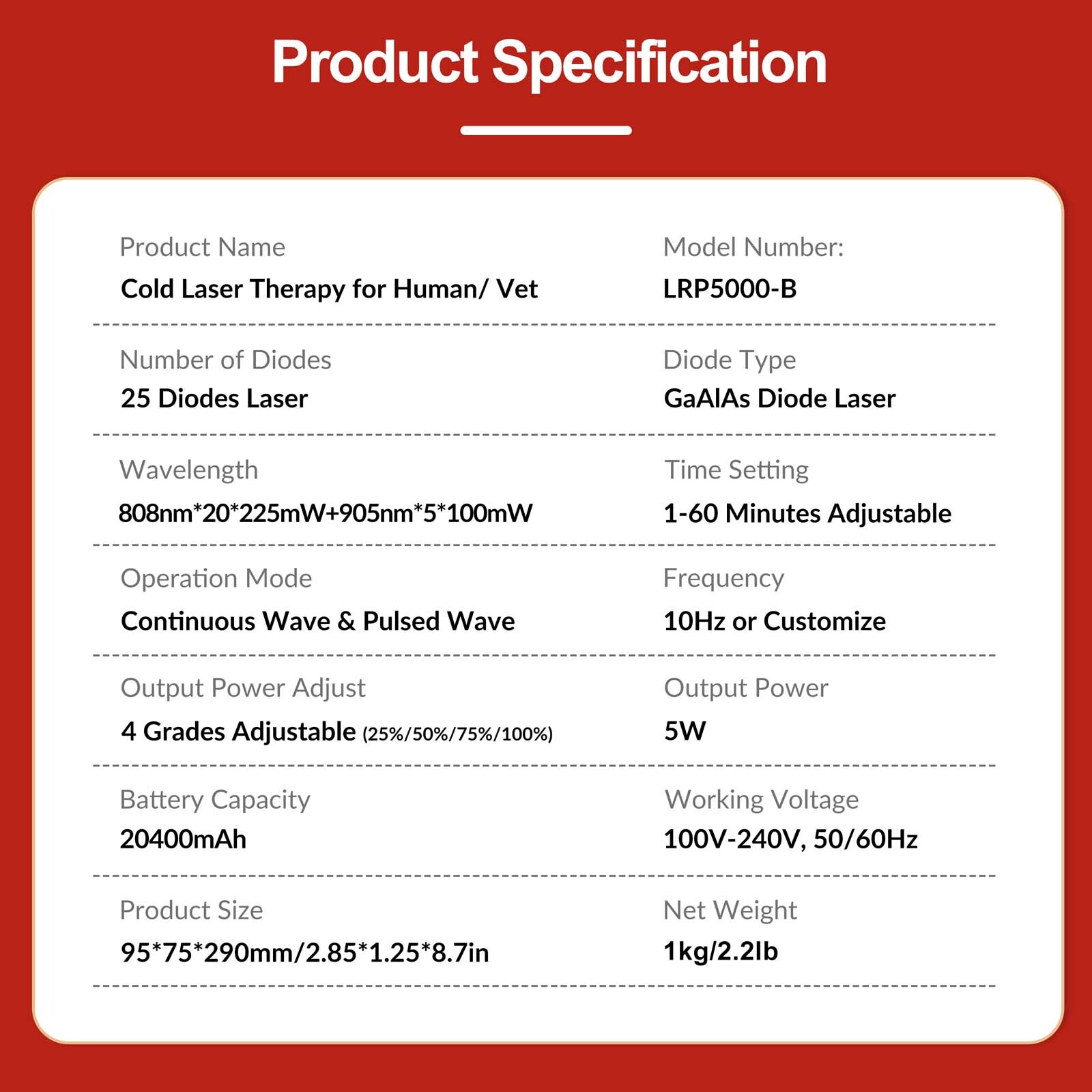 Product Specification

Product Name
Cold Laser Therapy for Human/ Vet

Model Number:
LRP5000-B

Number of Diodes
25 Diodes Laser

Diode Type
GaAlAs Diode Laser

Wavelength
808nm*20*225mW+905nm*5*100mW

Time Setting
1-60 Minutes Adjustable

Operation Mode
Continuous Wave & Pulsed Wave

Frequency
10Hz or Customize

Output Power Adjust
4 Grades Adjustable (25%/50%/75%/100%)

Output Power
5W

Battery Capacity
20400mAh

Working Voltage
100V-240V, 50/60Hz

Product Size
95*75*290mm/2.85*1.25*8.7in

Net Weight
1kg/2.2lb